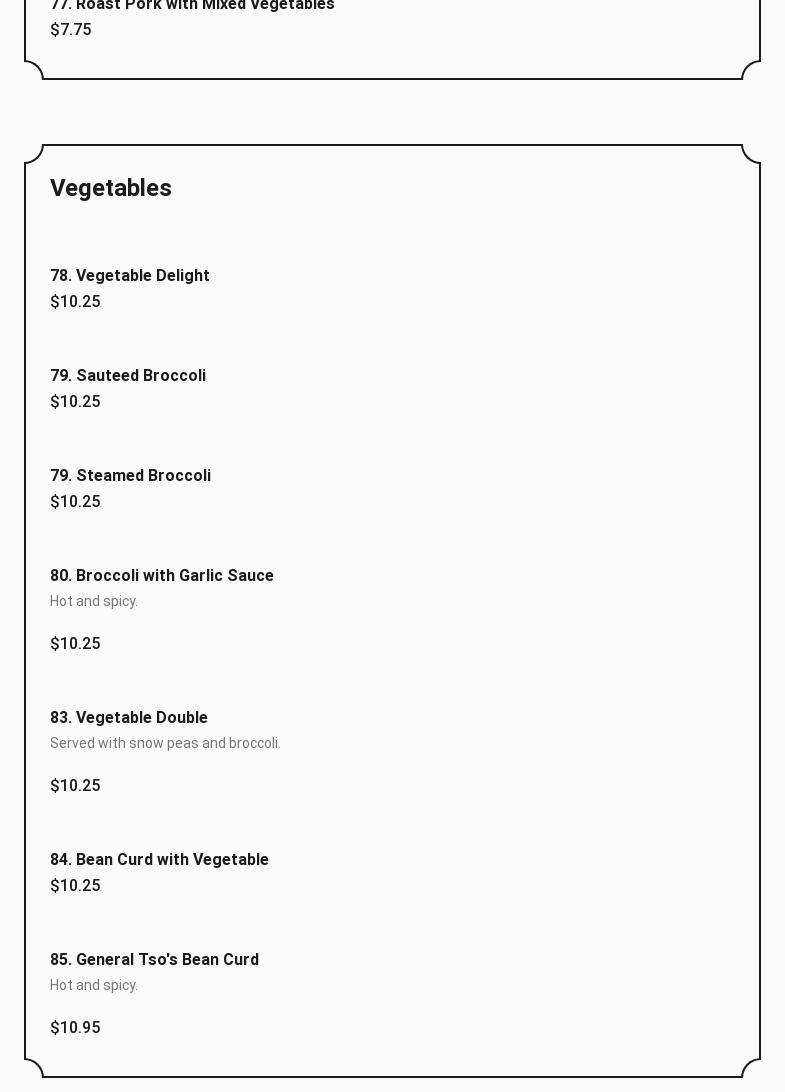 77. Roast Pork with Mixed Vegetables
$7.75

Vegetables

78. Vegetable Delight
$10.25

79. Sauteed Broccoli
$10.25

79. Steamed Broccoli
$10.25

80. Broccoli with Garlic Sauce
Hot and spicy.

$10.25

83. Vegetable Double
Served with snow peas and broccoli.

$10.25

84. Bean Curd with Vegetable
$10.25

85. General Tso's Bean Curd
Hot and spicy.

$10.95